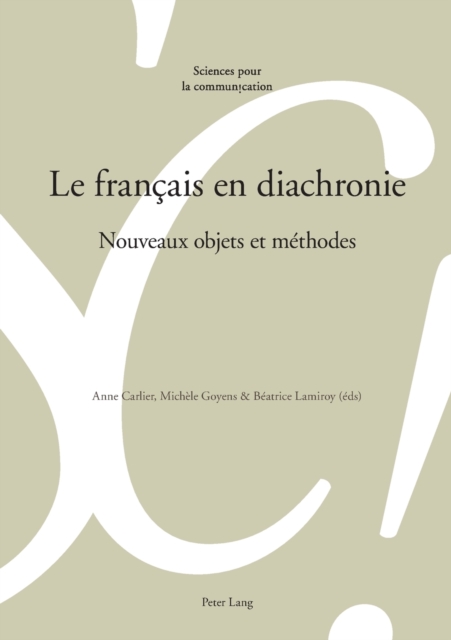 Sciences pour la communication

Le français en diachronie

Nouveaux objets et méthodes

Anne Carlier, Michèle Goyens & Béatrice Lamiroy (éds)

Peter Lang